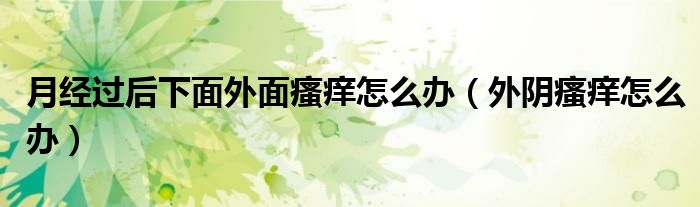 月经过后下面外面瘙痒怎么办（外阴瘙痒怎么办）